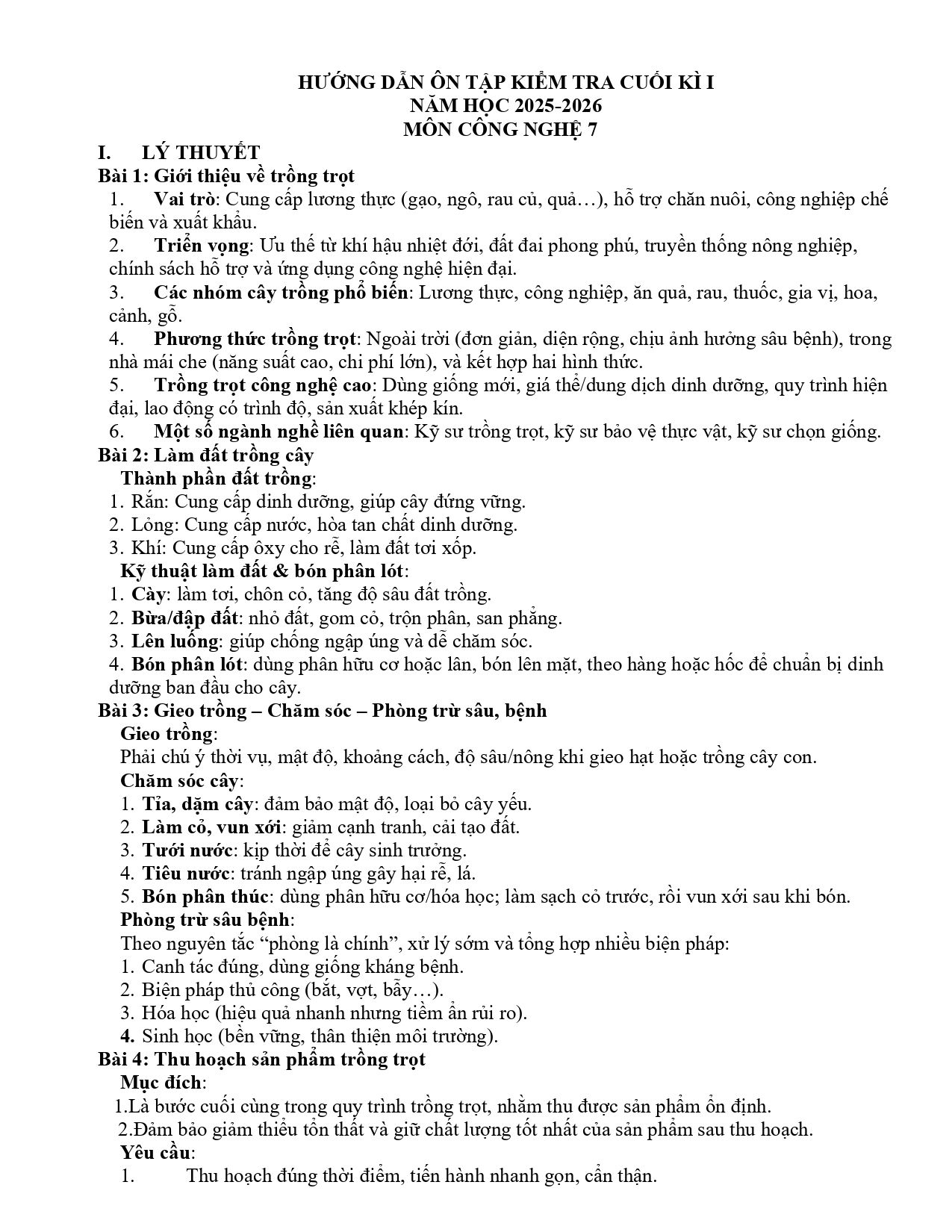 HƯỚNG DẪN ÔN TẬP KIỂM TRA CUỐI KÌ I
NĂM HỌC 2025-2026
MÔN CÔNG NGHỆ 7

I. LÝ THUYẾT

Bài 1: Giới thiệu về trồng trọt

1. Vai trò: Cung cấp lương thực (gạo, ngô, rau củ, quả…), hỗ trợ chăn nuôi, công nghiệp chế biến và xuất khẩu.
2. Triển vọng: Ưu thế từ khí hậu nhiệt đới, đất đai phong phú, truyền thống nông nghiệp, chính sách hỗ trợ và ứng dụng công nghệ hiện đại.
3. Các nhóm cây trồng phổ biến: Lương thực, công nghiệp, ăn quả, rau, thuốc, gia vị, hoa, cảnh, gỗ.
4. Phương thức trồng trọt: Ngoài trời (đơn giản, diện rộng, chịu ảnh hưởng sâu bệnh), trong nhà mái che (năng suất cao, chi phí lớn), và kết hợp hai hình thức.
5. Trồng trọt công nghệ cao: Dùng giống mới, giá thể/dung dịch dinh dưỡng, quy trình hiện đại, lao động có trình độ, sản xuất khép kín.
6. Một số ngành nghề liên quan: Kỹ sư trồng trọt, kỹ sư bảo vệ thực vật, kỹ sư chọn giống.

Bài 2: Làm đất trồng cây

Thành phần đất trồng:
1. Rắn: Cung cấp dinh dưỡng, giúp cây đứng vững.
2. Lỏng: Cung cấp nước, hòa tan chất dinh dưỡng.
3. Khí: Cung cấp ôxy cho rễ, làm đất tơi xốp.

Kỹ thuật làm đất & bón phân lót:
1. Cày: làm tơi, chôn cỏ, tăng độ sâu đất trồng.
2. Bừa/đập đất: nhỏ đất, gom cỏ, trộn phân, san phẳng.
3. Lên luống: giúp chống ngập úng và dễ chăm sóc.
4. Bón phân lót: dùng phân hữu cơ hoặc lân, bón lên mặt, theo hàng hoặc hốc để chuẩn bị dinh dưỡng ban đầu cho cây.

Bài 3: Gieo trồng – Chăm sóc – Phòng trừ sâu, bệnh

Gieo trồng:
Phải chú ý thời vụ, mật độ, khoảng cách, độ sâu/nông khi gieo hạt hoặc trồng cây con.

Chăm sóc cây:
1. Tỉa, dặm cây: đảm bảo mật độ, loại bỏ cây yếu.
2. Làm cỏ, vun xới: giảm cạnh tranh, cải tạo đất.
3. Tưới nước: kịp thời để cây sinh trưởng.
4. Tiêu nước: tránh ngập úng gây hại rễ, lá.
5. Bón phân thúc: dùng phân hữu cơ/hóa học; làm sạch cỏ trước, rồi vun xới sau khi bón.

Phòng trừ sâu bệnh:
Theo nguyên tắc "phòng là chính", xử lý sớm và tổng hợp nhiều biện pháp:
1. Canh tác đúng, dùng giống kháng bệnh.
2. Biện pháp thủ công (bắt, vợt, bẫy…).
3. Hóa học (hiệu quả nhanh nhưng tiềm ẩn rủi ro).
4. Sinh học (bền vững, thân thiện môi trường).

Bài 4: Thu hoạch sản phẩm trồng trọt

Mục đích:
1.Là bước cuối cùng trong quy trình trồng trọt, nhằm thu được sản phẩm ổn định.
2.Đảm bảo giảm thiểu tổn thất và giữ chất lượng tốt nhất của sản phẩm sau thu hoạch.

Yêu cầu:
1. Thu hoạch đúng thời điểm, tiến hành nhanh gọn, cẩn thận.